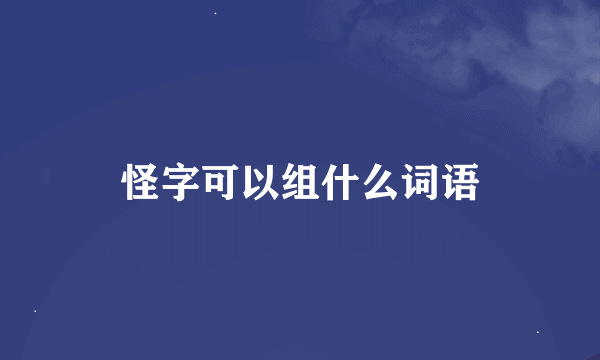 怪字可以组什么词语